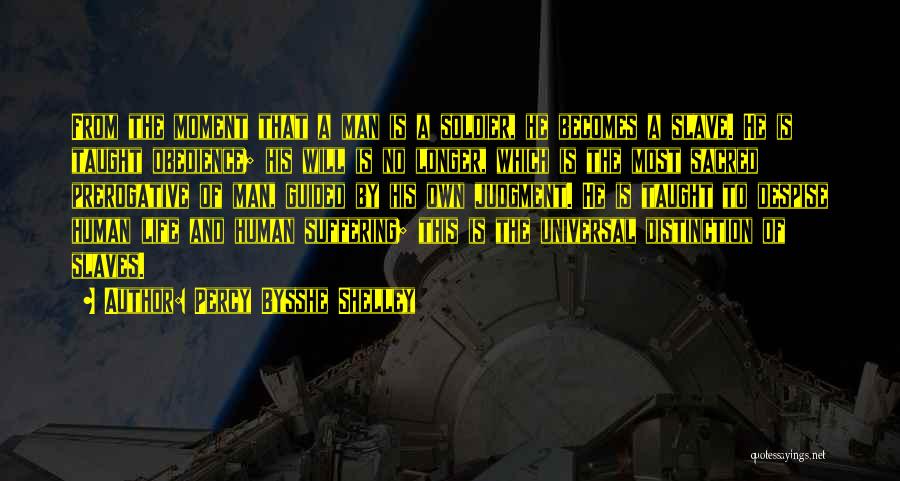 From the moment that a man is a soldier, he becomes a slave. He is taught obedience; his will is no longer, which is the most sacred prerogative of man, guided by his own judgment. He is taught to despise human life and human suffering; this is the universal distinction of slaves.

Author: Percy Bysshe Shelley

quotessayings.net